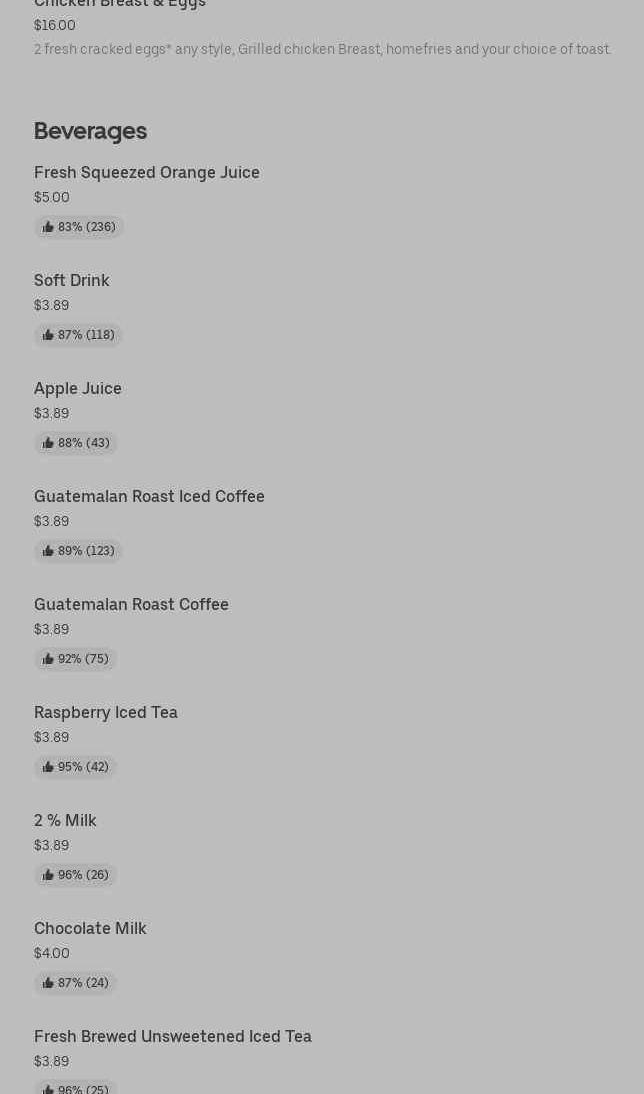 Chicken Breast & Eggs
$16.00
2 fresh cracked eggs* any style, Grilled chicken Breast, homefries and your choice of toast.

Beverages

Fresh Squeezed Orange Juice
$5.00
83% (236)

Soft Drink
$3.89
87% (118)

Apple Juice
$3.89
88% (43)

Guatemalan Roast Iced Coffee
$3.89
89% (123)

Guatemalan Roast Coffee
$3.89
92% (75)

Raspberry Iced Tea
$3.89
95% (42)

2 % Milk
$3.89
96% (26)

Chocolate Milk
$4.00
87% (24)

Fresh Brewed Unsweetened Iced Tea
$3.89
96% (25)